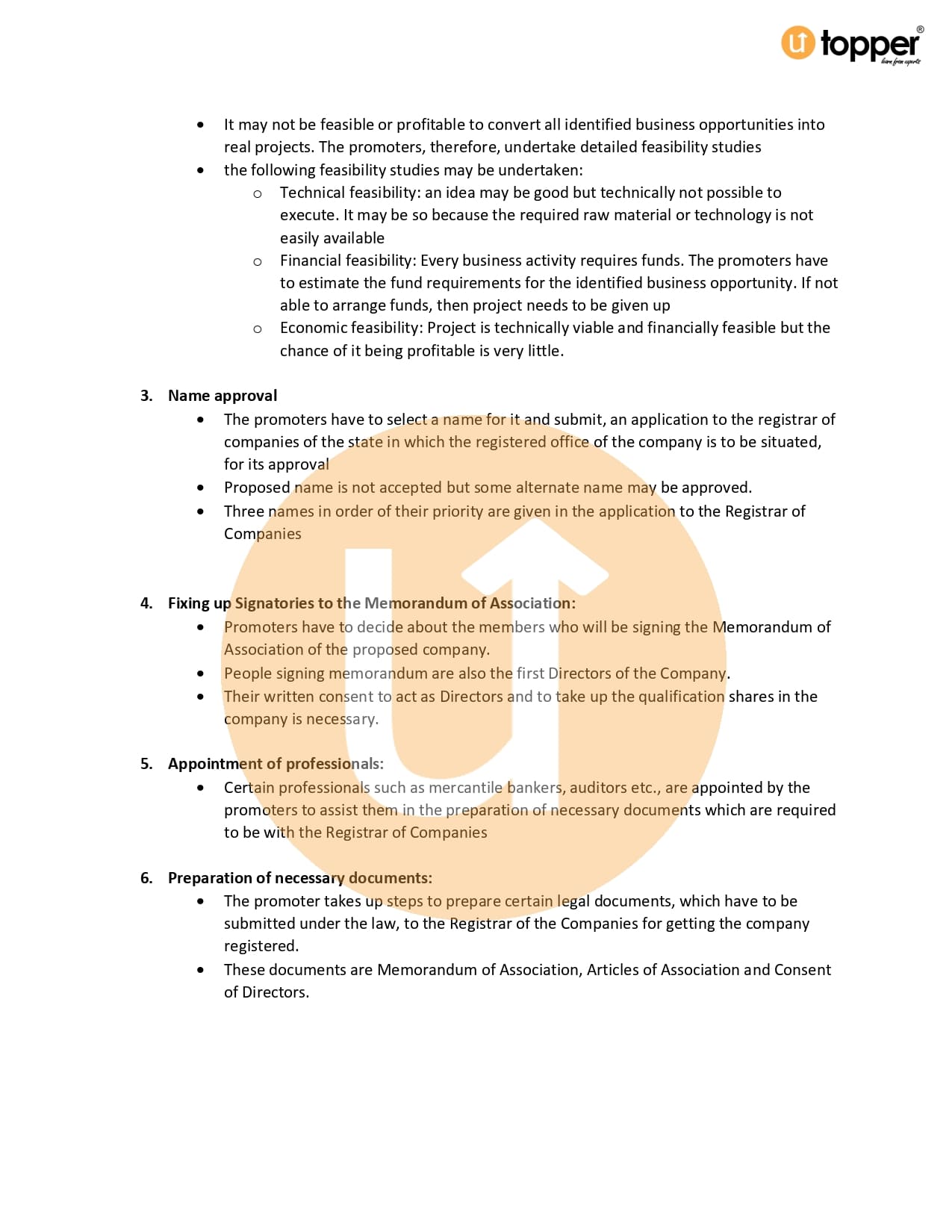 topper
learn from experts

- It may not be feasible or profitable to convert all identified business opportunities into real projects. The promoters, therefore, undertake detailed feasibility studies
- the following feasibility studies may be undertaken:
  - Technical feasibility: an idea may be good but technically not possible to execute. It may be so because the required raw material or technology is not easily available
  - Financial feasibility: Every business activity requires funds. The promoters have to estimate the fund requirements for the identified business opportunity. If not able to arrange funds, then project needs to be given up
  - Economic feasibility: Project is technically viable and financially feasible but the chance of it being profitable is very little.

3. Name approval
- The promoters have to select a name for it and submit, an application to the registrar of companies of the state in which the registered office of the company is to be situated, for its approval
- Proposed name is not accepted but some alternate name may be approved.
- Three names in order of their priority are given in the application to the Registrar of Companies

4. Fixing up Signatories to the Memorandum of Association:
- Promoters have to decide about the members who will be signing the Memorandum of Association of the proposed company.
- People signing memorandum are also the first Directors of the Company.
- Their written consent to act as Directors and to take up the qualification shares in the company is necessary.

5. Appointment of professionals:
- Certain professionals such as mercantile bankers, auditors etc., are appointed by the promoters to assist them in the preparation of necessary documents which are required to be with the Registrar of Companies

6. Preparation of necessary documents:
- The promoter takes up steps to prepare certain legal documents, which have to be submitted under the law, to the Registrar of the Companies for getting the company registered.
- These documents are Memorandum of Association, Articles of Association and Consent of Directors.